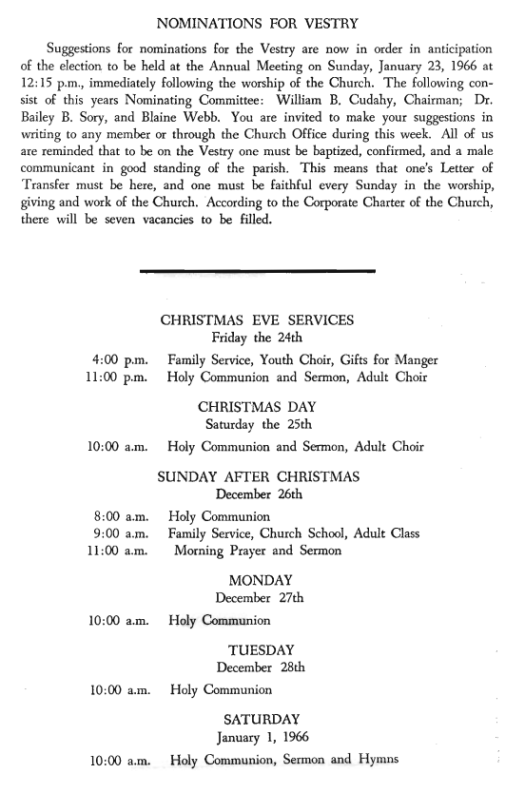 NOMINATIONS FOR VESTRY

Suggestions for nominations for the Vestry are now in order in anticipation of the election to be held at the Annual Meeting on Sunday, January 23, 1966 at 12:15 p.m., immediately following the worship of the Church. The following consist of this years Nominating Committee: William B. Cudahy, Chairman; Dr. Bailey B. Sory, and Blaine Webb. You are invited to make your suggestions in writing to any member or through the Church Office during this week. All of us are reminded that to be on the Vestry one must be baptized, confirmed, and a male communicant in good standing of the parish. This means that one's Letter of Transfer must be here, and one must be faithful every Sunday in the worship, giving and work of the Church. According to the Corporate Charter of the Church, there will be seven vacancies to be filled.

CHRISTMAS EVE SERVICES
Friday the 24th

4:00 p.m. Family Service, Youth Choir, Gifts for Manger
11:00 p.m. Holy Communion and Sermon, Adult Choir

CHRISTMAS DAY
Saturday the 25th

10:00 a.m. Holy Communion and Sermon, Adult Choir

SUNDAY AFTER CHRISTMAS
December 26th

8:00 a.m. Holy Communion
9:00 a.m. Family Service, Church School, Adult Class
11:00 a.m. Morning Prayer and Sermon

MONDAY
December 27th

10:00 a.m. Holy Communion

TUESDAY
December 28th

10:00 a.m. Holy Communion

SATURDAY
January 1, 1966

10:00 a.m. Holy Communion, Sermon and Hymns